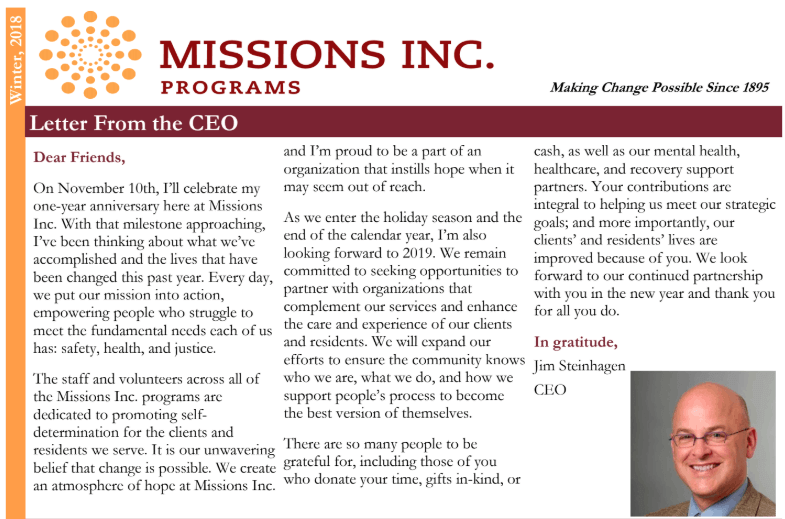 Winter, 2018

MISSIONS INC.
PROGRAMS

Making Change Possible Since 1895

Letter From the CEO

Dear Friends,

On November 10th, I'll celebrate my one-year anniversary here at Missions Inc. With that milestone approaching, I've been thinking about what we've accomplished and the lives that have been changed this past year. Every day, we put our mission into action, empowering people who struggle to meet the fundamental needs each of us has: safety, health, and justice.

The staff and volunteers across all of the Missions Inc. programs are dedicated to promoting self-determination for the clients and residents we serve. It is our unwavering belief that change is possible. We create an atmosphere of hope at Missions Inc. and I'm proud to be a part of an organization that instills hope when it may seem out of reach.

As we enter the holiday season and the end of the calendar year, I'm also looking forward to 2019. We remain committed to seeking opportunities to partner with organizations that complement our services and enhance the care and experience of our clients and residents. We will expand our efforts to ensure the community knows who we are, what we do, and how we support people's process to become the best version of themselves.

There are so many people to be grateful for, including those of you who donate your time, gifts in-kind, or cash, as well as our mental health, healthcare, and recovery support partners. Your contributions are integral to helping us meet our strategic goals; and more importantly, our clients' and residents' lives are improved because of you. We look forward to our continued partnership with you in the new year and thank you for all you do.

In gratitude,

Jim Steinhagen
CEO